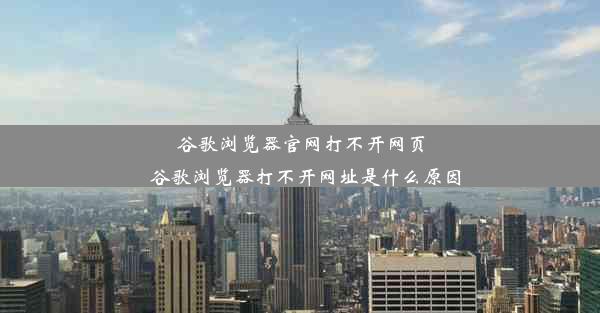 谷歌浏览器官网打不开网页
谷歌浏览器打不开网址是什么原因